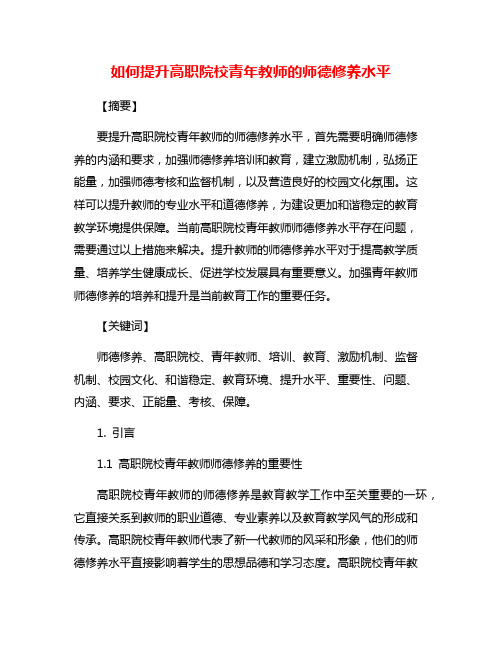 如何提升高职院校青年教师的师德修养水平

【摘要】

要提升高职院校青年教师的师德修养水平，首先需要明确师德修养的内涵和要求，加强师德修养培训和教育，建立激励机制，弘扬正能量，加强师德考核和监督机制，以及营造良好的校园文化氛围。这样可以提升教师的专业水平和道德修养，为建设更加和谐稳定的教育教学环境提供保障。当前高职院校青年教师师德修养水平存在问题，需要通过以上措施来解决。提升教师的师德修养水平对于提高教学质量、培养学生健康成长、促进学校发展具有重要意义。加强青年教师师德修养的培养和提升是当前教育工作的重要任务。

【关键词】

师德修养、高职院校、青年教师、培训、教育、激励机制、监督机制、校园文化、和谐稳定、教育环境、提升水平、重要性、问题、内涵、要求、正能量、考核、保障。

1. 引言

1.1 高职院校青年教师师德修养的重要性

高职院校青年教师的师德修养是教育教学工作中至关重要的一环，它直接关系到教师的职业道德、专业素养以及教育教学风气的形成和传承。高职院校青年教师代表了新一代教师的风采和形象，他们的师德修养水平直接影响着学生的思想品德和学习态度。高职院校青年教